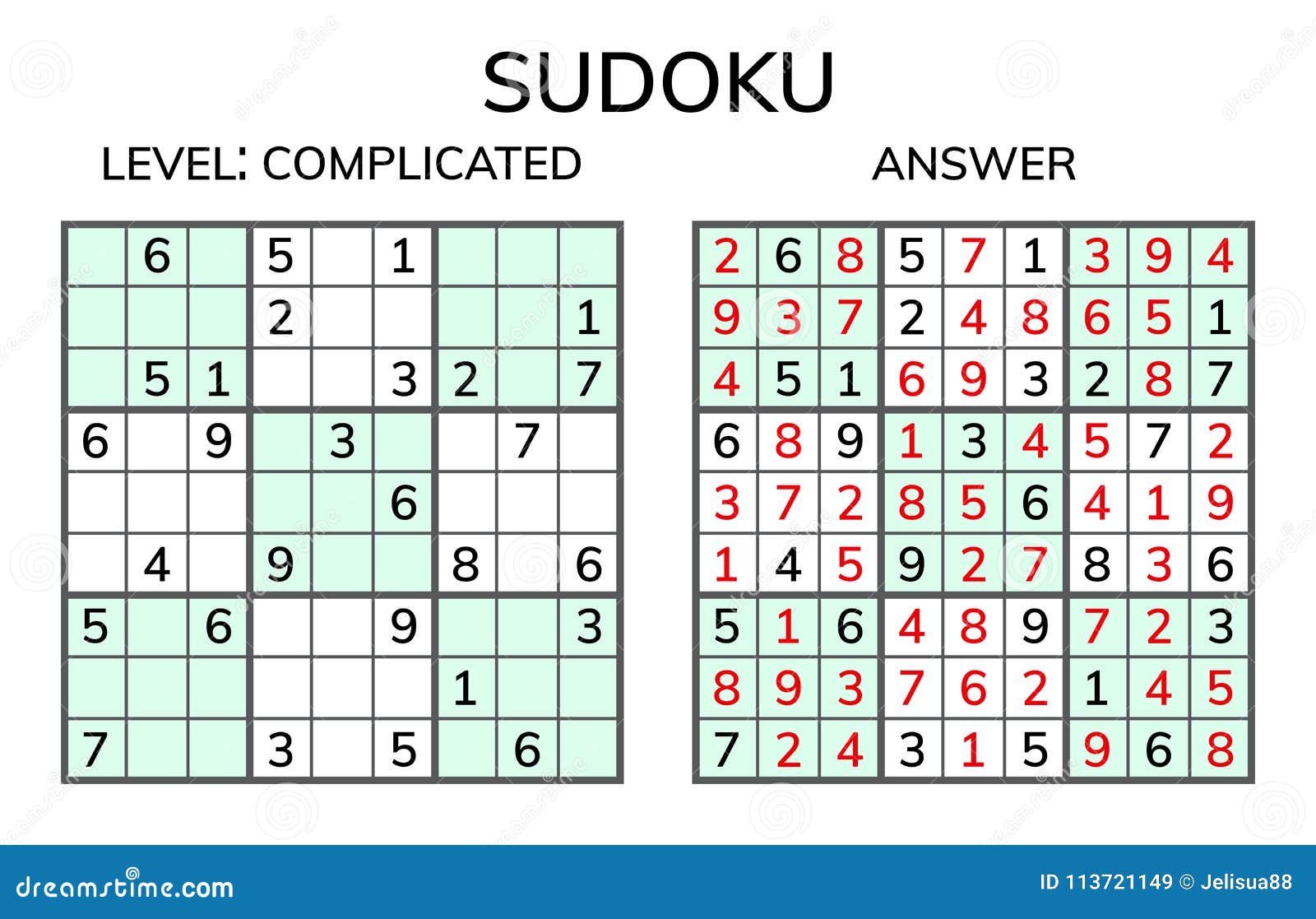 SUDOKU

LEVEL: COMPLICATED

|   |   |   |   |   |   |   |   |   |
|---|---|---|---|---|---|---|---|---|
|   | 6 |   | 5 |   | 1 |   |   |   |
|   |   |   | 2 |   |   |   |   | 1 |
|   | 5 | 1 |   |   | 3 | 2 |   | 7 |
| 6 |   | 9 |   | 3 |   |   | 7 |   |
|   |   |   |   |   | 6 |   |   |   |
|   | 4 |   | 9 |   |   | 8 |   | 6 |
| 5 |   | 6 |   |   | 9 |   |   | 3 |
|   |   |   |   |   |   | 1 |   |   |
| 7 |   |   | 3 |   | 5 |   | 6 |   |

ANSWER

|   |   |   |   |   |   |   |   |   |
|---|---|---|---|---|---|---|---|---|
| 2 | 6 | 8 | 5 | 7 | 1 | 3 | 9 | 4 |
| 9 | 3 | 7 | 2 | 4 | 8 | 6 | 5 | 1 |
| 4 | 5 | 1 | 6 | 9 | 3 | 2 | 8 | 7 |
| 6 | 8 | 9 | 1 | 3 | 4 | 5 | 7 | 2 |
| 3 | 7 | 2 | 8 | 5 | 6 | 4 | 1 | 9 |
| 1 | 4 | 5 | 9 | 2 | 7 | 8 | 3 | 6 |
| 5 | 1 | 6 | 4 | 8 | 9 | 7 | 2 | 3 |
| 8 | 9 | 3 | 7 | 6 | 2 | 1 | 4 | 5 |
| 7 | 2 | 4 | 3 | 1 | 5 | 9 | 6 | 8 |

dreamstime.com

ID 113721149 © Jelisua88